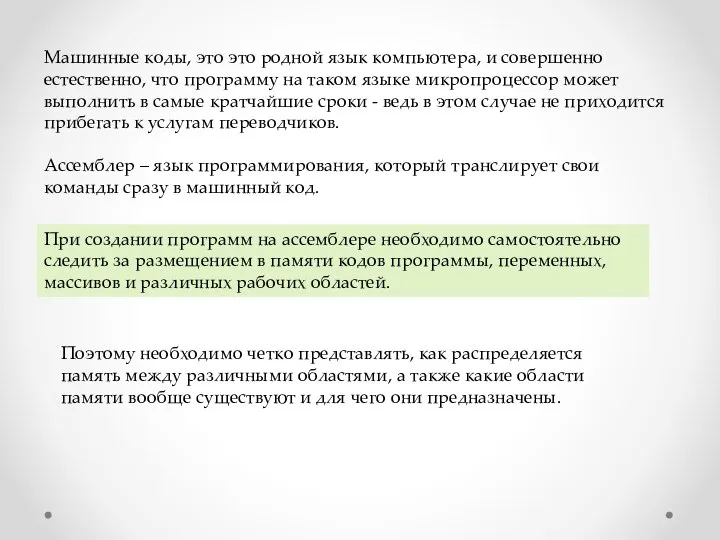 Машинные коды, это это родной язык компьютера, и совершенно естественно, что программу на таком языке микропроцессор может выполнить в самые кратчайшие сроки - ведь в этом случае не приходится прибегать к услугам переводчиков.

Ассемблер – язык программирования, который транслирует свои команды сразу в машинный код.

При создании программ на ассемблере необходимо самостоятельно следить за размещением в памяти кодов программы, переменных, массивов и различных рабочих областей.

Поэтому необходимо четко представлять, как распределяется память между различными областями, а также какие области памяти вообще существуют и для чего они предназначены.